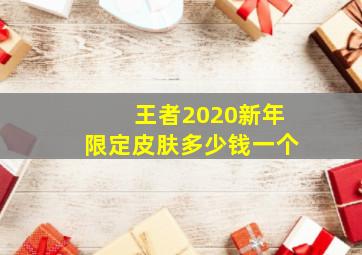 王者2020新年
限定皮肤多少钱一个